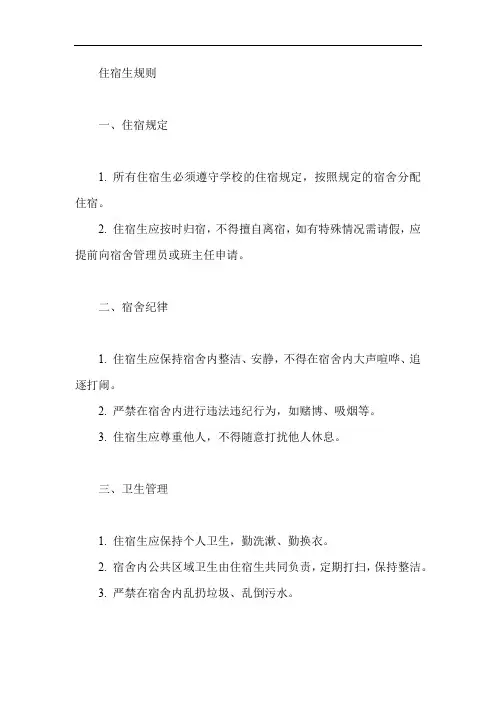 住宿生规则

一、住宿规定

1. 所有住宿生必须遵守学校的住宿规定，按照规定的宿舍分配住宿。

2. 住宿生应按时归宿，不得擅自离宿，如有特殊情况需请假，应提前向宿舍管理员或班主任申请。

二、宿舍纪律

1. 住宿生应保持宿舍内整洁、安静，不得在宿舍内大声喧哗、追逐打闹。

2. 严禁在宿舍内进行违法违纪行为，如赌博、吸烟等。

3. 住宿生应尊重他人，不得随意打扰他人休息。

三、卫生管理

1. 住宿生应保持个人卫生，勤洗漱、勤换衣。

2. 宿舍内公共区域卫生由住宿生共同负责，定期打扫，保持整洁。

3. 严禁在宿舍内乱扔垃圾、乱倒污水。